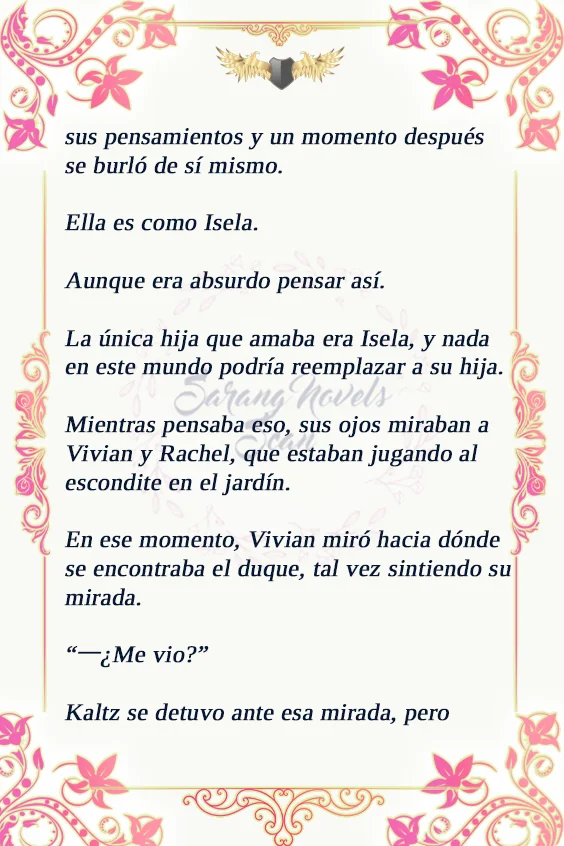 sus pensamientos y un momento después se burló de sí mismo.

Ella es como Isela.

Aunque era absurdo pensar así.

La única hija que amaba era Isela, y nada en este mundo podría reemplazar a su hija.

Mientras pensaba eso, sus ojos miraban a Vivian y Rachel, que estaban jugando al escondite en el jardín.

En ese momento, Vivian miró hacia dónde se encontraba el duque, tal vez sintiendo su mirada.

"—¿Me vio?"

Kaltz se detuvo ante esa mirada, pero

Sarang Novels Scan